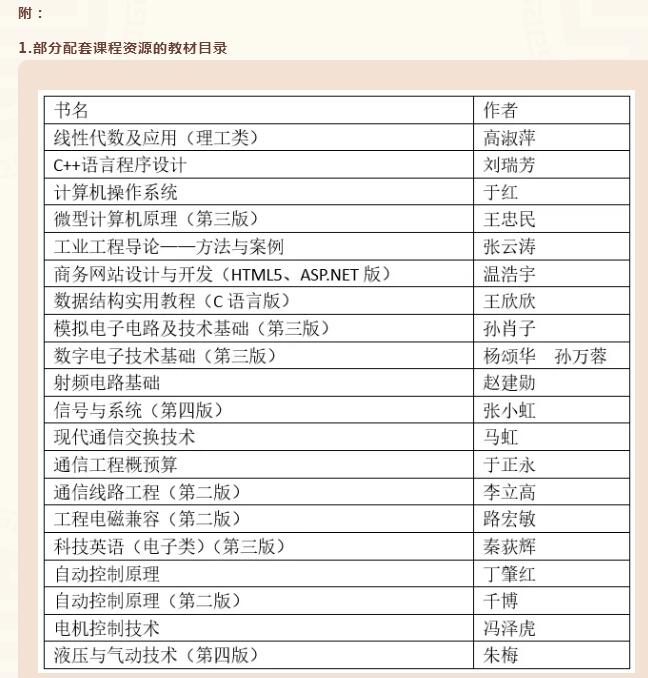 附：

1.部分配套课程资源的教材目录

| 书名 | 作者 |
|---|---|
| 线性代数及应用（理工类） | 高淑萍 |
| C++语言程序设计 | 刘瑞芳 |
| 计算机操作系统 | 于红 |
| 微型计算机原理（第三版） | 王忠民 |
| 工业工程导论——方法与案例 | 张云涛 |
| 商务网站设计与开发（HTML5、ASP.NET 版） | 温浩宇 |
| 数据结构实用教程（C 语言版） | 王欣欣 |
| 模拟电子电路及技术基础（第三版） | 孙肖子 |
| 数字电子技术基础（第三版） | 杨颂华　孙万蓉 |
| 射频电路基础 | 赵建勋 |
| 信号与系统（第四版） | 张小虹 |
| 现代通信交换技术 | 马虹 |
| 通信工程概预算 | 于正永 |
| 通信线路工程（第二版） | 李立高 |
| 工程电磁兼容（第二版） | 路宏敏 |
| 科技英语（电子类）（第三版） | 秦荻辉 |
| 自动控制原理 | 丁肇红 |
| 自动控制原理（第二版） | 千博 |
| 电机控制技术 | 冯泽虎 |
| 液压与气动技术（第四版） | 朱梅 |